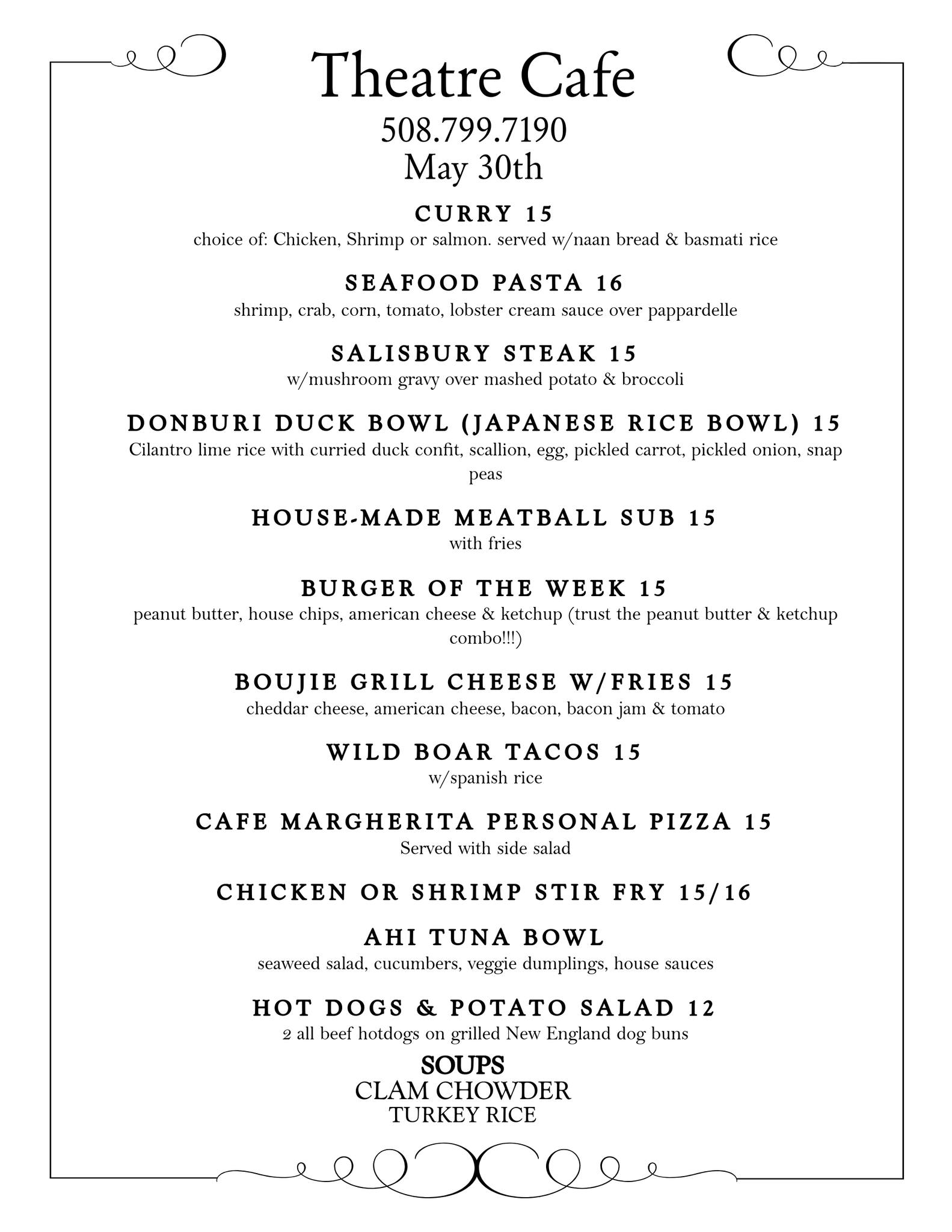 Theatre Cafe
508.799.7190
May 30th

CURRY 15
choice of: Chicken, Shrimp or salmon. served w/naan bread & basmati rice

SEAFOOD PASTA 16
shrimp, crab, corn, tomato, lobster cream sauce over pappardelle

SALISBURY STEAK 15
w/mushroom gravy over mashed potato & broccoli

DONBURI DUCK BOWL (JAPANESE RICE BOWL) 15
Cilantro lime rice with curried duck confit, scallion, egg, pickled carrot, pickled onion, snap peas

HOUSE-MADE MEATBALL SUB 15
with fries

BURGER OF THE WEEK 15
peanut butter, house chips, american cheese & ketchup (trust the peanut butter & ketchup combo!!!)

BOUJIE GRILL CHEESE W/FRIES 15
cheddar cheese, american cheese, bacon, bacon jam & tomato

WILD BOAR TACOS 15
w/spanish rice

CAFE MARGHERITA PERSONAL PIZZA 15
Served with side salad

CHICKEN OR SHRIMP STIR FRY 15/16

AHI TUNA BOWL
seaweed salad, cucumbers, veggie dumplings, house sauces

HOT DOGS & POTATO SALAD 12
2 all beef hotdogs on grilled New England dog buns

SOUPS
CLAM CHOWDER
TURKEY RICE